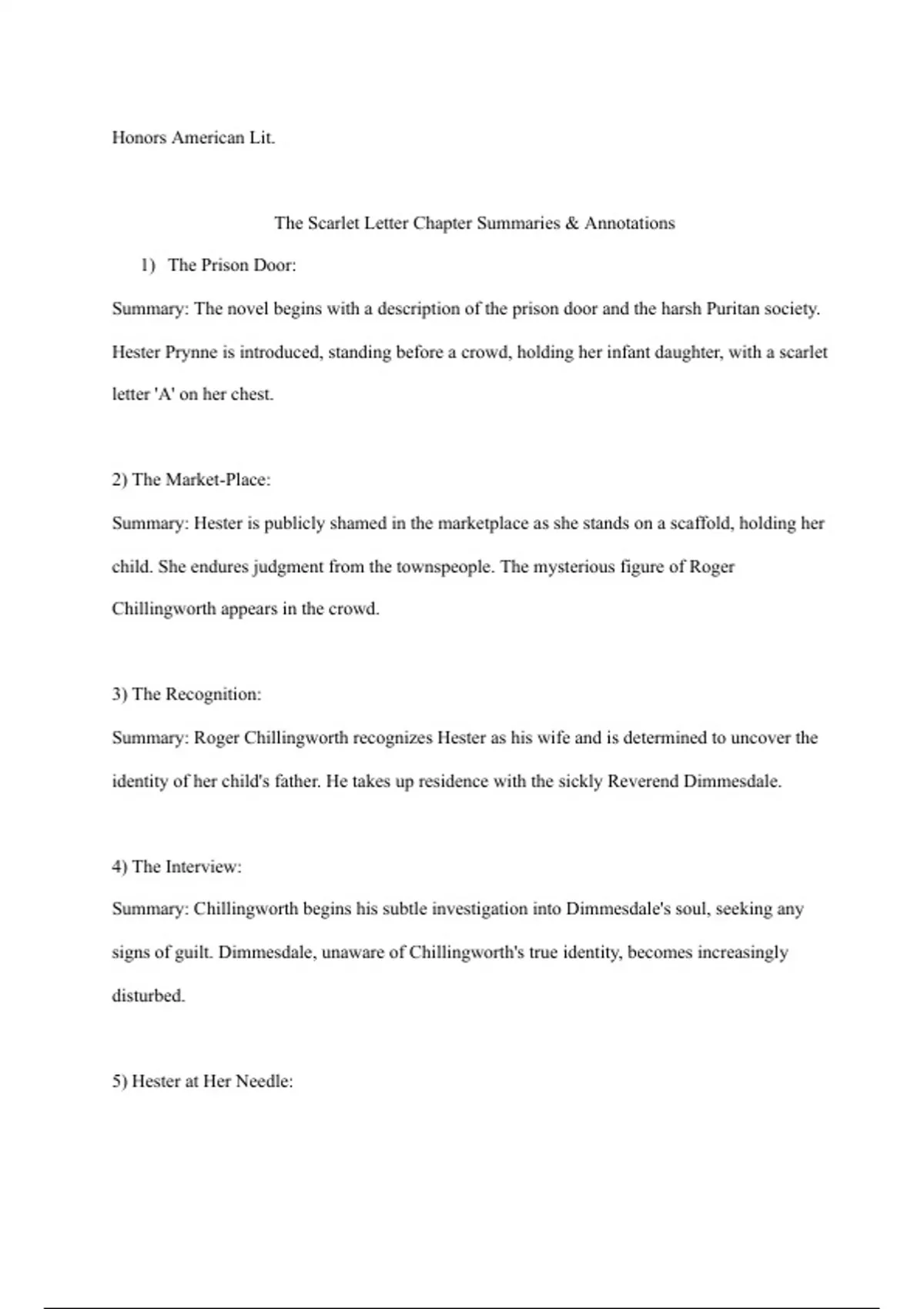 Honors American Lit.

The Scarlet Letter Chapter Summaries & Annotations

1) The Prison Door:

Summary: The novel begins with a description of the prison door and the harsh Puritan society. Hester Prynne is introduced, standing before a crowd, holding her infant daughter, with a scarlet letter 'A' on her chest.

2) The Market-Place:

Summary: Hester is publicly shamed in the marketplace as she stands on a scaffold, holding her child. She endures judgment from the townspeople. The mysterious figure of Roger Chillingworth appears in the crowd.

3) The Recognition:

Summary: Roger Chillingworth recognizes Hester as his wife and is determined to uncover the identity of her child's father. He takes up residence with the sickly Reverend Dimmesdale.

4) The Interview:

Summary: Chillingworth begins his subtle investigation into Dimmesdale's soul, seeking any signs of guilt. Dimmesdale, unaware of Chillingworth's true identity, becomes increasingly disturbed.

5) Hester at Her Needle: